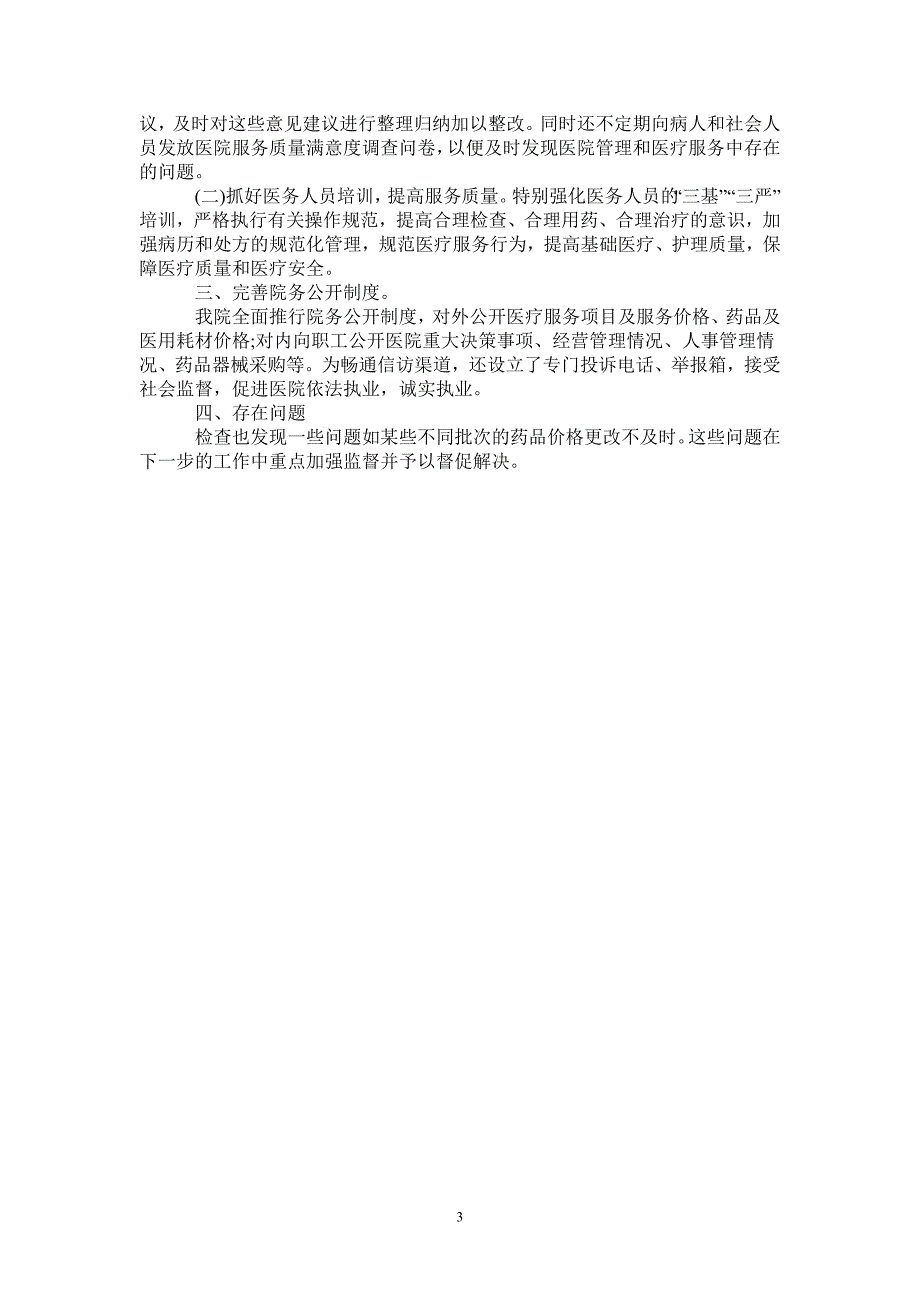 议，及时对这些意见建议进行整理归纳加以整改。同时还不定期向病人和社会人员发放医院服务质量满意度调查问卷，以便及时发现医院管理和医疗服务中存在的问题。

(二)抓好医务人员培训，提高服务质量。特别强化医务人员的“三基”“三严”培训，严格执行有关操作规范，提高合理检查、合理用药、合理治疗的意识，加强病历和处方的规范化管理，规范医疗服务行为，提高基础医疗、护理质量，保障医疗质量和医疗安全。

三、完善院务公开制度。

我院全面推行院务公开制度，对外公开医疗服务项目及服务价格、药品及医用耗材价格;对内向职工公开医院重大决策事项、经营管理情况、人事管理情况、药品器械采购等。为畅通信访渠道，还设立了专门投诉电话、举报箱，接受社会监督，促进医院依法执业，诚实执业。

四、存在问题

检查也发现一些问题如某些不同批次的药品价格更改不及时。这些问题在下一步的工作中重点加强监督并予以督促解决。

3